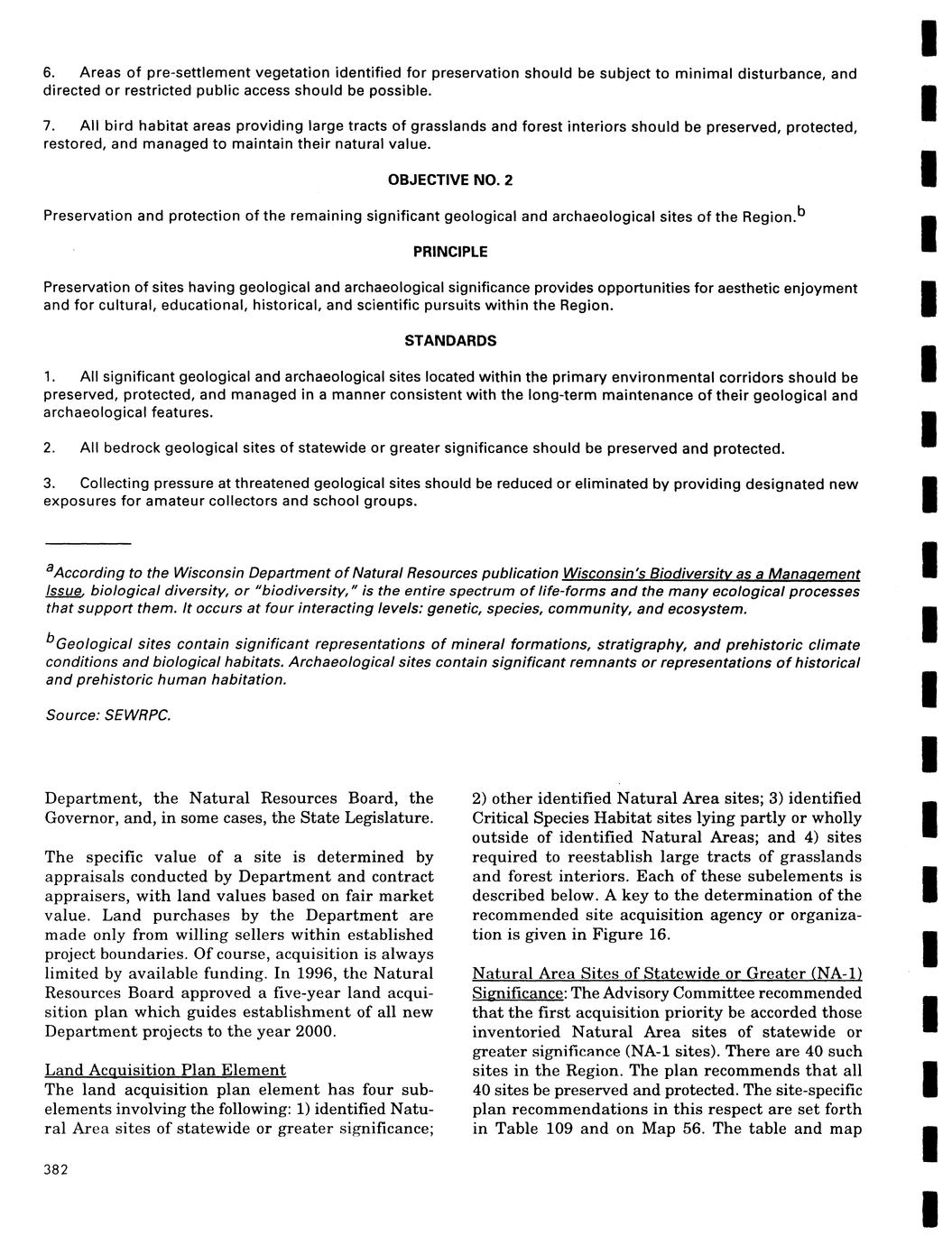 6. Areas of pre-settlement vegetation identified for preservation should be subject to minimal disturbance, and directed or restricted public access should be possible.

7. All bird habitat areas providing large tracts of grasslands and forest interiors should be preserved, protected, restored, and managed to maintain their natural value.

OBJECTIVE NO. 2

Preservation and protection of the remaining significant geological and archaeological sites of the Region.$^b$

PRINCIPLE

Preservation of sites having geological and archaeological significance provides opportunities for aesthetic enjoyment and for cultural, educational, historical, and scientific pursuits within the Region.

STANDARDS

1. All significant geological and archaeological sites located within the primary environmental corridors should be preserved, protected, and managed in a manner consistent with the long-term maintenance of their geological and archaeological features.

2. All bedrock geological sites of statewide or greater significance should be preserved and protected.

3. Collecting pressure at threatened geological sites should be reduced or eliminated by providing designated new exposures for amateur collectors and school groups.

$^a$According to the Wisconsin Department of Natural Resources publication Wisconsin's Biodiversity as a Management Issue, biological diversity, or "biodiversity," is the entire spectrum of life-forms and the many ecological processes that support them. It occurs at four interacting levels: genetic, species, community, and ecosystem.

$^b$Geological sites contain significant representations of mineral formations, stratigraphy, and prehistoric climate conditions and biological habitats. Archaeological sites contain significant remnants or representations of historical and prehistoric human habitation.

Source: SEWRPC.

Department, the Natural Resources Board, the Governor, and, in some cases, the State Legislature.

The specific value of a site is determined by appraisals conducted by Department and contract appraisers, with land values based on fair market value. Land purchases by the Department are made only from willing sellers within established project boundaries. Of course, acquisition is always limited by available funding. In 1996, the Natural Resources Board approved a five-year land acquisition plan which guides establishment of all new Department projects to the year 2000.

Land Acquisition Plan Element
The land acquisition plan element has four subelements involving the following: 1) identified Natural Area sites of statewide or greater significance; 2) other identified Natural Area sites; 3) identified Critical Species Habitat sites lying partly or wholly outside of identified Natural Areas; and 4) sites required to reestablish large tracts of grasslands and forest interiors. Each of these subelements is described below. A key to the determination of the recommended site acquisition agency or organization is given in Figure 16.

Natural Area Sites of Statewide or Greater (NA-1) Significance: The Advisory Committee recommended that the first acquisition priority be accorded those inventoried Natural Area sites of statewide or greater significance (NA-1 sites). There are 40 such sites in the Region. The plan recommends that all 40 sites be preserved and protected. The site-specific plan recommendations in this respect are set forth in Table 109 and on Map 56. The table and map

382